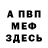 А ПВП
МЕФ
ЗДЕСЬ